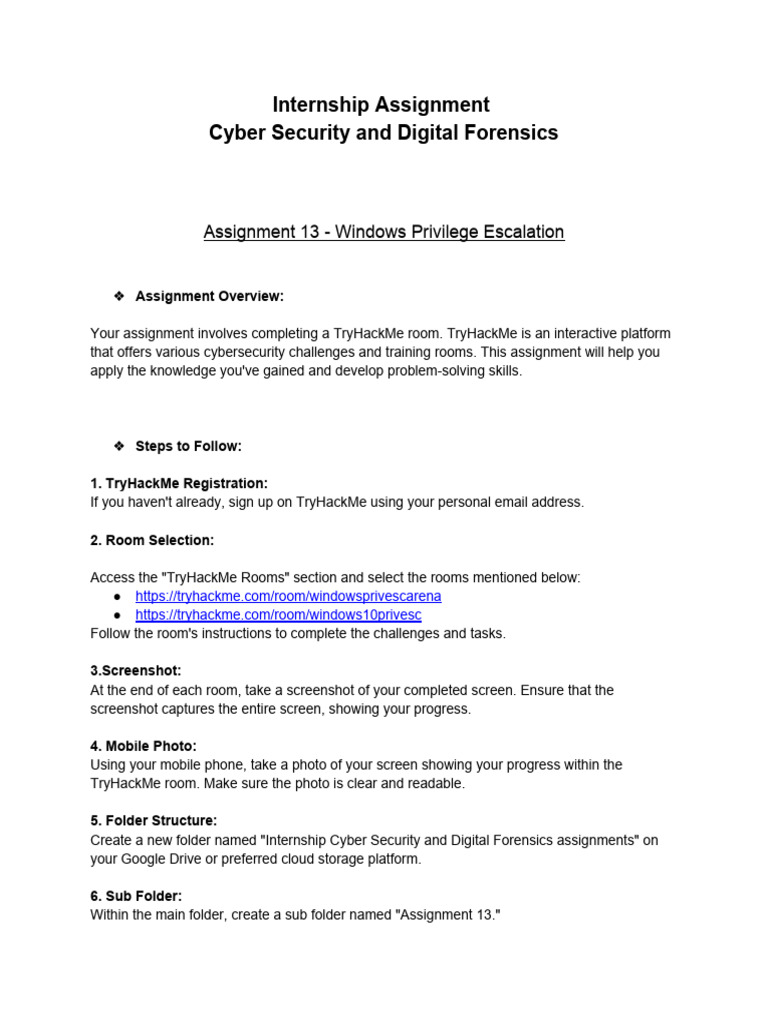 Internship Assignment
Cyber Security and Digital Forensics

Assignment 13 - Windows Privilege Escalation

❖ Assignment Overview:

Your assignment involves completing a TryHackMe room. TryHackMe is an interactive platform that offers various cybersecurity challenges and training rooms. This assignment will help you apply the knowledge you've gained and develop problem-solving skills.

❖ Steps to Follow:

1. TryHackMe Registration:
If you haven't already, sign up on TryHackMe using your personal email address.

2. Room Selection:

Access the "TryHackMe Rooms" section and select the rooms mentioned below:
● https://tryhackme.com/room/windowsprivescarena
● https://tryhackme.com/room/windows10privesc
Follow the room's instructions to complete the challenges and tasks.

3.Screenshot:
At the end of each room, take a screenshot of your completed screen. Ensure that the screenshot captures the entire screen, showing your progress.

4. Mobile Photo:
Using your mobile phone, take a photo of your screen showing your progress within the TryHackMe room. Make sure the photo is clear and readable.

5. Folder Structure:
Create a new folder named "Internship Cyber Security and Digital Forensics assignments" on your Google Drive or preferred cloud storage platform.

6. Sub Folder:
Within the main folder, create a sub folder named "Assignment 13."